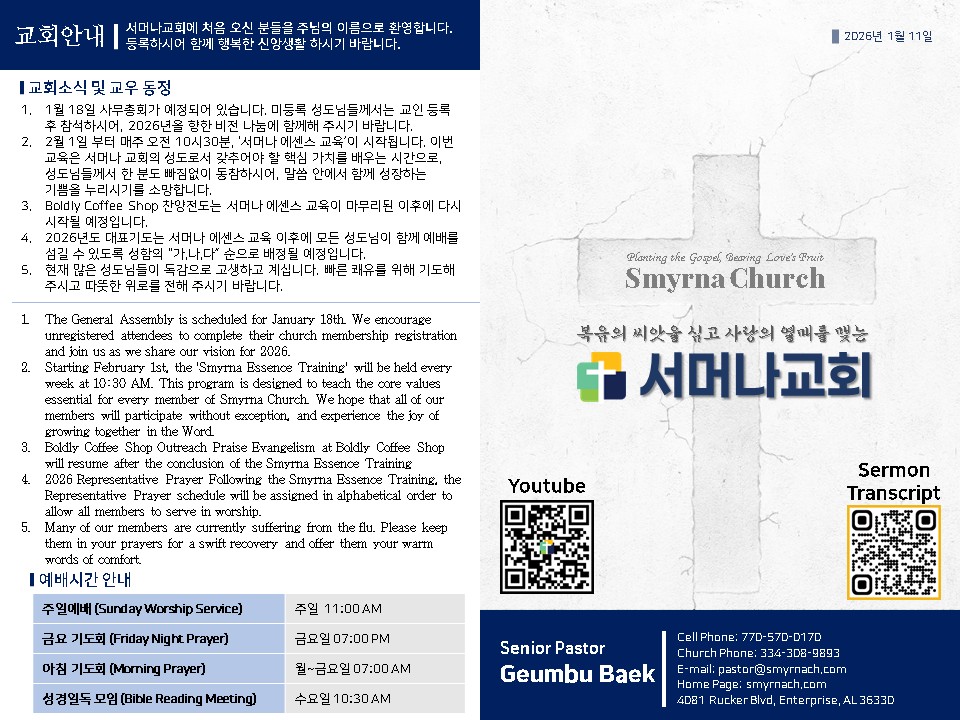 교회안내

서머나교회에 처음 오신 분들을 주님의 이름으로 환영합니다. 등록하시어 함께 행복한 신앙생활 하시기 바랍니다.

교회소식 및 교우 동정

1. 1월 18일 사무총회가 예정되어 있습니다. 미등록 성도님들께서는 교인 등록 후 참석하시어, 2026년을 향한 비전 나눔에 함께해 주시기 바랍니다.
2. 2월 1일 부터 매주 오전 10시30분, '서머나 에센스 교육'이 시작됩니다. 이번 교육은 서머나 교회의 성도로서 갖추어야 할 핵심 가치를 배우는 시간으로, 성도님들께서 한 분도 빠짐없이 동참하시어, 말씀 안에서 함께 성장하는 기쁨을 누리시기를 소망합니다.
3. Boldly Coffee Shop 찬양전도는 서머나 에센스 교육이 마무리된 이후에 다시 시작될 예정입니다.
4. 2026년도 대표기도는 서머나 에센스 교육 이후에 모든 성도님이 함께 예배를 섬길 수 있도록 성함의 "가,나,다" 순으로 배정될 예정입니다.
5. 현재 많은 성도님들이 독감으로 고생하고 계십니다. 빠른 쾌유를 위해 기도해 주시고 따뜻한 위로를 전해 주시기 바랍니다.

1. The General Assembly is scheduled for January 18th. We encourage unregistered attendees to complete their church membership registration and join us as we share our vision for 2026.
2. Starting February 1st, the 'Smyrna Essence Training' will be held every week at 10:30 AM. This program is designed to teach the core values essential for every member of Smyrna Church. We hope that all of our members will participate without exception, and experience the joy of growing together in the Word.
3. Boldly Coffee Shop Outreach Praise Evangelism at Boldly Coffee Shop will resume after the conclusion of the Smyrna Essence Training
4. 2026 Representative Prayer Following the Smyrna Essence Training, the Representative Prayer schedule will be assigned in alphabetical order to allow all members to serve in worship.
5. Many of our members are currently suffering from the flu. Please keep them in your prayers for a swift recovery and offer them your warm words of comfort.

예배시간 안내

| 주일예배 (Sunday Worship Service) | 주일 11:00 AM |
|---|---|
| 금요 기도회 (Friday Night Prayer) | 금요일 07:00 PM |
| 아침 기도회 (Morning Prayer) | 월~금요일 07:00 AM |
| 성경일독 모임 (Bible Reading Meeting) | 수요일 10:30 AM |

2026년 1월 11일

Planting the Gospel, Bearing Love's Fruit
Smyrna Church

복음의 씨앗을 심고 사랑의 열매를 맺는
서머나교회

Youtube

Sermon Transcript

Senior Pastor
Geumbu Baek

Cell Phone: 770-570-0170
Church Phone: 334-308-9893
E-mail: pastor@smyrnach.com
Home Page: smyrnach.com
4081 Rucker Blvd, Enterprise, AL 36330